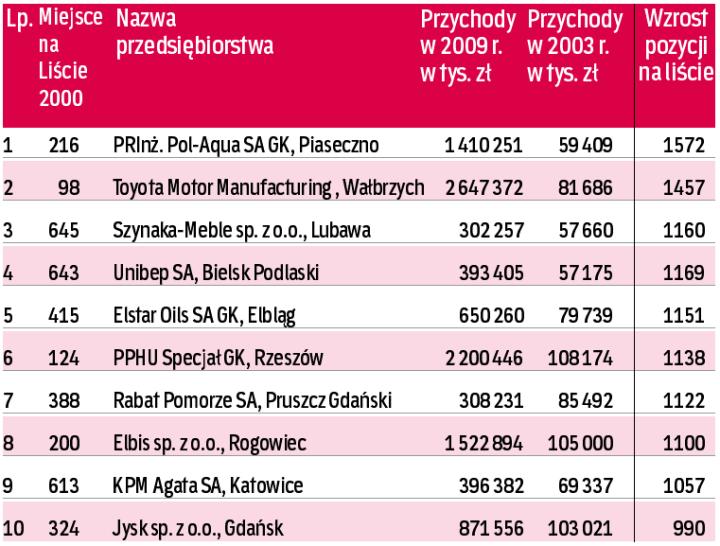 | Lp. | Miejsce na Liście 2000 | Nazwa przedsiębiorstwa | Przychody w 2009 r. w tys. zł | Przychody w 2003 r. w tys. zł | Wzrost pozycji na liście |
|---|---|---|---|---|---|
| 1 | 216 | PRInż. Pol-Aqua SA GK, Piaseczno | 1 410 251 | 59 409 | 1572 |
| 2 | 98 | Toyota Motor Manufacturing , Wałbrzych | 2 647 372 | 81 686 | 1457 |
| 3 | 645 | Szynaka-Meble sp. z o.o., Lubawa | 302 257 | 57 660 | 1160 |
| 4 | 643 | Unibep SA, Bielsk Podlaski | 393 405 | 57 175 | 1169 |
| 5 | 415 | Elstar Oils SA GK, Elbląg | 650 260 | 79 739 | 1151 |
| 6 | 124 | PPHU Specjał GK, Rzeszów | 2 200 446 | 108 174 | 1138 |
| 7 | 388 | Rabat Pomorze SA, Pruszcz Gdański | 308 231 | 85 492 | 1122 |
| 8 | 200 | Elbis sp. z o.o., Rogowiec | 1 522 894 | 105 000 | 1100 |
| 9 | 613 | KPM Agata SA, Katowice | 396 382 | 69 337 | 1057 |
| 10 | 324 | Jysk sp. z o.o., Gdańsk | 871 556 | 103 021 | 990 |